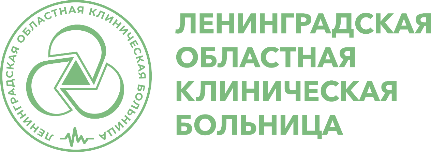 ЛЕНИНГРАДСКАЯ ОБЛАСТНАЯ КЛИНИЧЕСКАЯ БОЛЬНИЦА

ЛЕНИНГРАДСКАЯ
ОБЛАСТНАЯ
КЛИНИЧЕСКАЯ
БОЛЬНИЦА